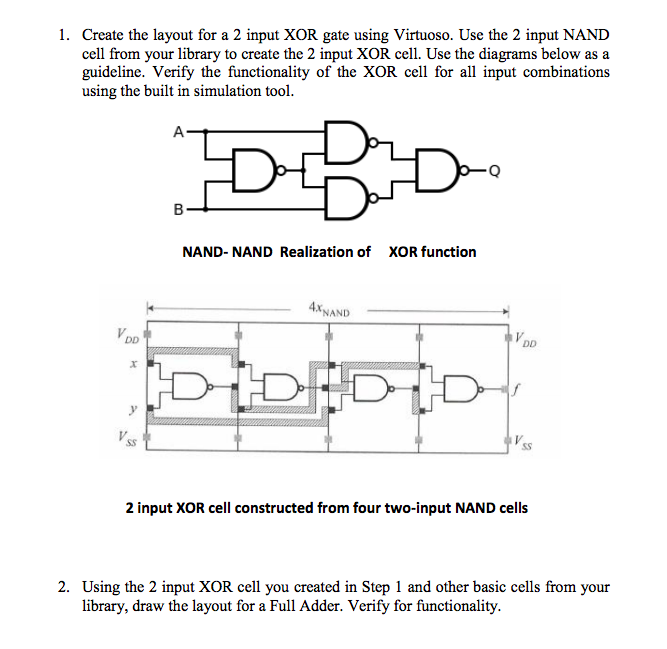 1. Create the layout for a 2 input XOR gate using Virtuoso. Use the 2 input NAND cell from your library to create the 2 input XOR cell. Use the diagrams below as a guideline. Verify the functionality of the XOR cell for all input combinations using the built in simulation tool.

A

B

Q

NAND- NAND Realization of XOR function

$4x_{NAND}$

$V_{DD}$

$x$

$y$

$V_{SS}$

$V_{DD}$

$f$

$V_{SS}$

2 input XOR cell constructed from four two-input NAND cells

2. Using the 2 input XOR cell you created in Step 1 and other basic cells from your library, draw the layout for a Full Adder. Verify for functionality.